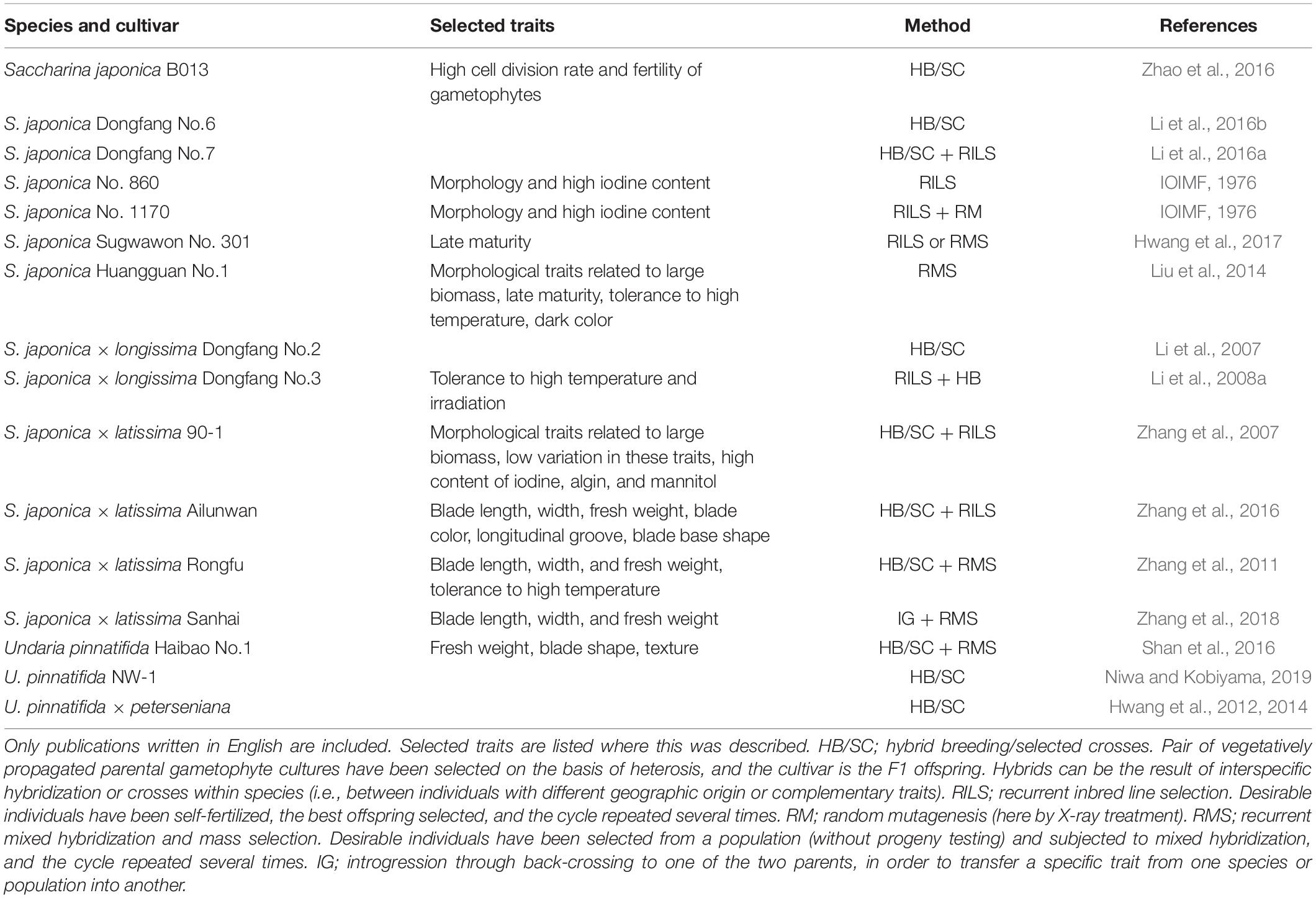 | Species and cultivar | Selected traits | Method | References |
|---|---|---|---|
| Saccharina japonica B013 | High cell division rate and fertility of gametophytes | HB/SC | Zhao et al., 2016 |
| S. japonica Dongfang No.6 | | HB/SC | Li et al., 2016b |
| S. japonica Dongfang No.7 | | HB/SC + RILS | Li et al., 2016a |
| S. japonica No. 860 | Morphology and high iodine content | RILS | IOIMF, 1976 |
| S. japonica No. 1170 | Morphology and high iodine content | RILS + RM | IOIMF, 1976 |
| S. japonica Sugwawon No. 301 | Late maturity | RILS or RMS | Hwang et al., 2017 |
| S. japonica Huangguan No.1 | Morphological traits related to large biomass, late maturity, tolerance to high temperature, dark color | RMS | Liu et al., 2014 |
| S. japonica × longissima Dongfang No.2 | | HB/SC | Li et al., 2007 |
| S. japonica × longissima Dongfang No.3 | Tolerance to high temperature and irradiation | RILS + HB | Li et al., 2008a |
| S. japonica × latissima 90-1 | Morphological traits related to large biomass, low variation in these traits, high content of iodine, algin, and mannitol | HB/SC + RILS | Zhang et al., 2007 |
| S. japonica × latissima Ailunwan | Blade length, width, fresh weight, blade color, longitudinal groove, blade base shape | HB/SC + RILS | Zhang et al., 2016 |
| S. japonica × latissima Rongfu | Blade length, width, and fresh weight, tolerance to high temperature | HB/SC + RMS | Zhang et al., 2011 |
| S. japonica × latissima Sanhai | Blade length, width, and fresh weight | IG + RMS | Zhang et al., 2018 |
| Undaria pinnatifida Haibao No.1 | Fresh weight, blade shape, texture | HB/SC + RMS | Shan et al., 2016 |
| U. pinnatifida NW-1 | | HB/SC | Niwa and Kobiyama, 2019 |
| U. pinnatifida × peterseniana | | HB/SC | Hwang et al., 2012, 2014 |

Only publications written in English are included. Selected traits are listed where this was described. HB/SC; hybrid breeding/selected crosses. Pair of vegetatively propagated parental gametophyte cultures have been selected on the basis of heterosis, and the cultivar is the F1 offspring. Hybrids can be the result of interspecific hybridization or crosses within species (i.e., between individuals with different geographic origin or complementary traits). RILS; recurrent inbred line selection. Desirable individuals have been self-fertilized, the best offspring selected, and the cycle repeated several times. RM; random mutagenesis (here by X-ray treatment). RMS; recurrent mixed hybridization and mass selection. Desirable individuals have been selected from a population (without progeny testing) and subjected to mixed hybridization, and the cycle repeated several times. IG; introgression through back-crossing to one of the two parents, in order to transfer a specific trait from one species or population into another.